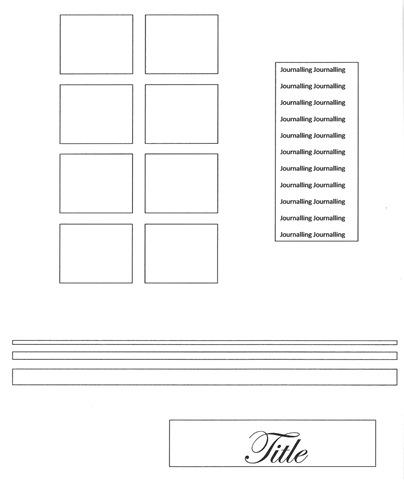 Journalling Journalling
Journalling Journalling
Journalling Journalling
Journalling Journalling
Journalling Journalling
Journalling Journalling
Journalling Journalling
Journalling Journalling
Journalling Journalling
Journalling Journalling
Journalling Journalling

Title